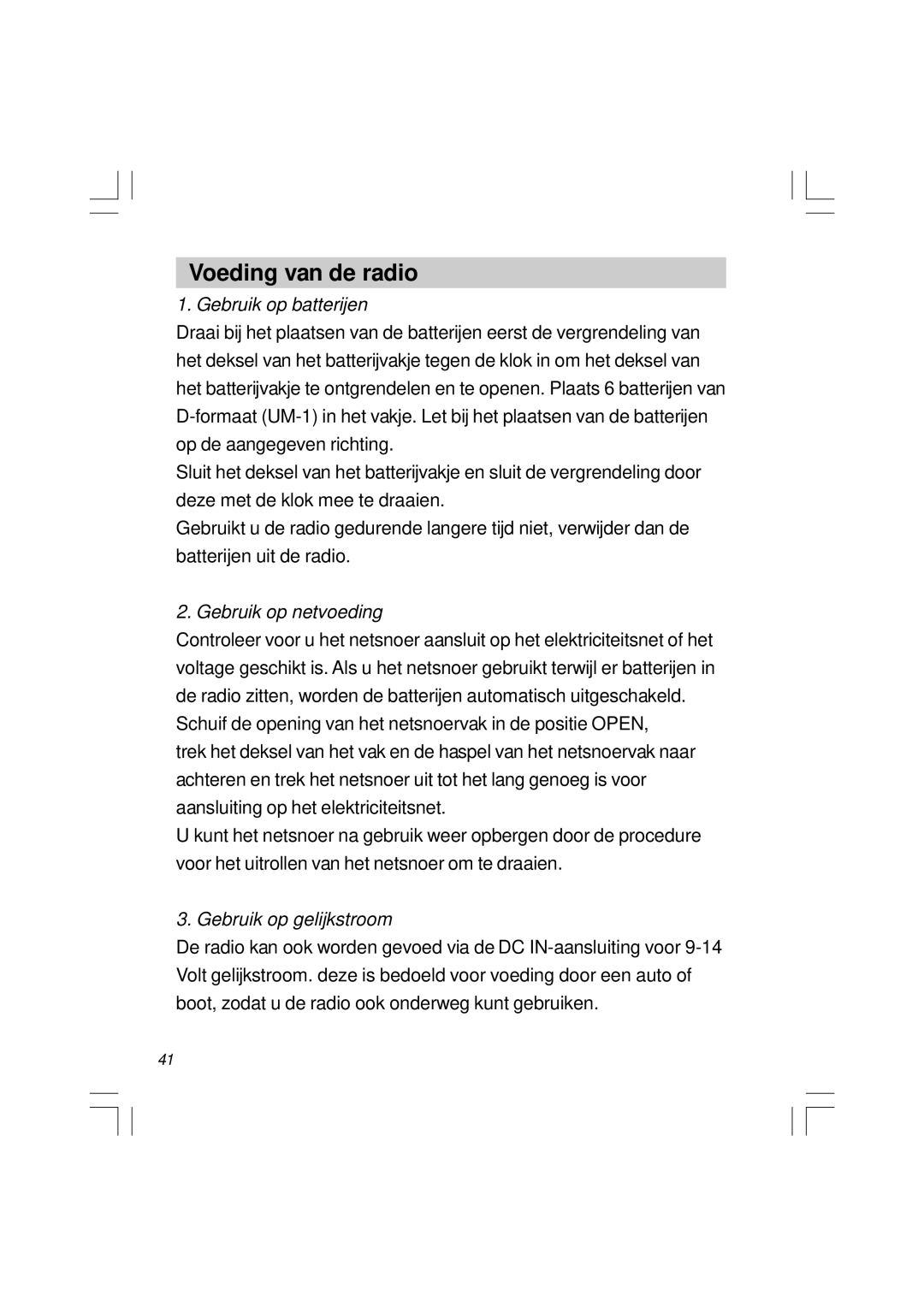 Voeding van de radio

1. Gebruik op batterijen

Draai bij het plaatsen van de batterijen eerst de vergrendeling van het deksel van het batterijvakje tegen de klok in om het deksel van het batterijvakje te ontgrendelen en te openen. Plaats 6 batterijen van D-formaat (UM-1) in het vakje. Let bij het plaatsen van de batterijen op de aangegeven richting.
Sluit het deksel van het batterijvakje en sluit de vergrendeling door deze met de klok mee te draaien.
Gebruikt u de radio gedurende langere tijd niet, verwijder dan de batterijen uit de radio.

2. Gebruik op netvoeding

Controleer voor u het netsnoer aansluit op het elektriciteitsnet of het voltage geschikt is. Als u het netsnoer gebruikt terwijl er batterijen in de radio zitten, worden de batterijen automatisch uitgeschakeld.
Schuif de opening van het netsnoervak in de positie OPEN,
trek het deksel van het vak en de haspel van het netsnoervak naar achteren en trek het netsnoer uit tot het lang genoeg is voor aansluiting op het elektriciteitsnet.
U kunt het netsnoer na gebruik weer opbergen door de procedure voor het uitrollen van het netsnoer om te draaien.

3. Gebruik op gelijkstroom

De radio kan ook worden gevoed via de DC IN-aansluiting voor 9-14 Volt gelijkstroom. deze is bedoeld voor voeding door een auto of boot, zodat u de radio ook onderweg kunt gebruiken.

41